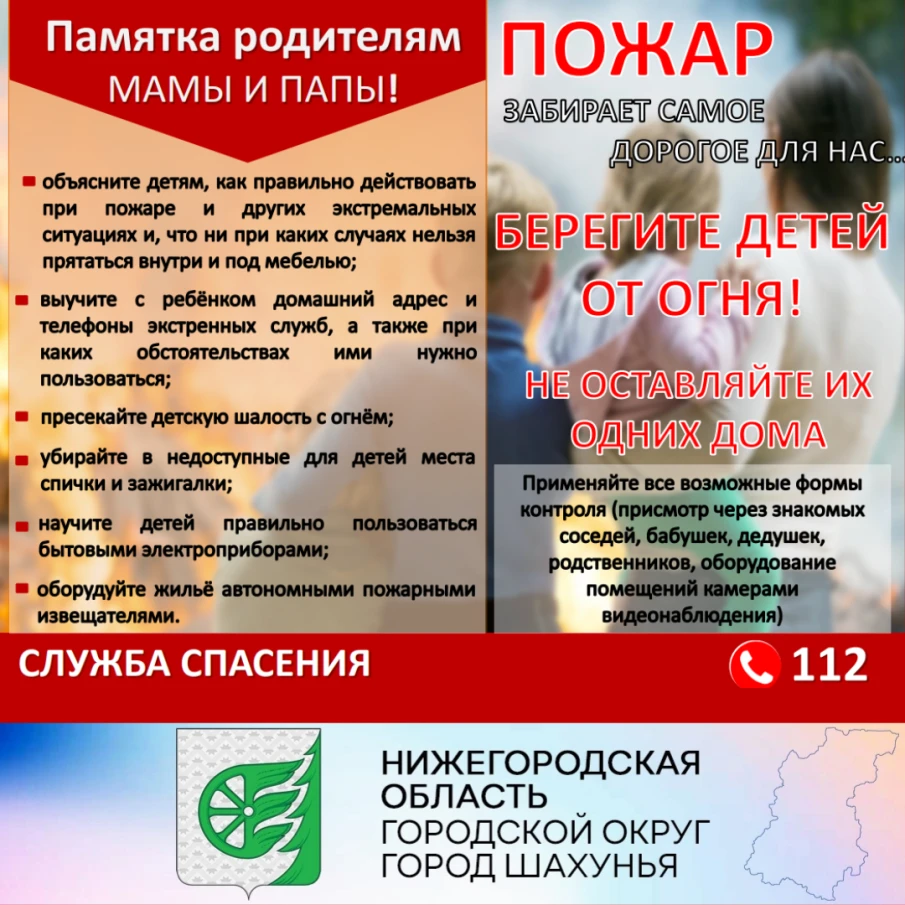 Памятка родителям
МАМЫ И ПАПЫ!

объясните детям, как правильно действовать при пожаре и других экстремальных ситуациях и, что ни при каких случаях нельзя прятаться внутри и под мебелью;

выучите с ребёнком домашний адрес и телефоны экстренных служб, а также при каких обстоятельствах ими нужно пользоваться;

пресекайте детскую шалость с огнём;

убирайте в недоступные для детей места спички и зажигалки;

научите детей правильно пользоваться бытовыми электроприборами;

оборудуйте жильё автономными пожарными извещателями.

ПОЖАР
ЗАБИРАЕТ САМОЕ ДОРОГОЕ ДЛЯ НАС...

БЕРЕГИТЕ ДЕТЕЙ ОТ ОГНЯ!

НЕ ОСТАВЛЯЙТЕ ИХ ОДНИХ ДОМА

Применяйте все возможные формы контроля (присмотр через знакомых соседей, бабушек, дедушек, родственников, оборудование помещений камерами видеонаблюдения)

СЛУЖБА СПАСЕНИЯ

112

НИЖЕГОРОДСКАЯ ОБЛАСТЬ
ГОРОДСКОЙ ОКРУГ
ГОРОД ШАХУНЬЯ